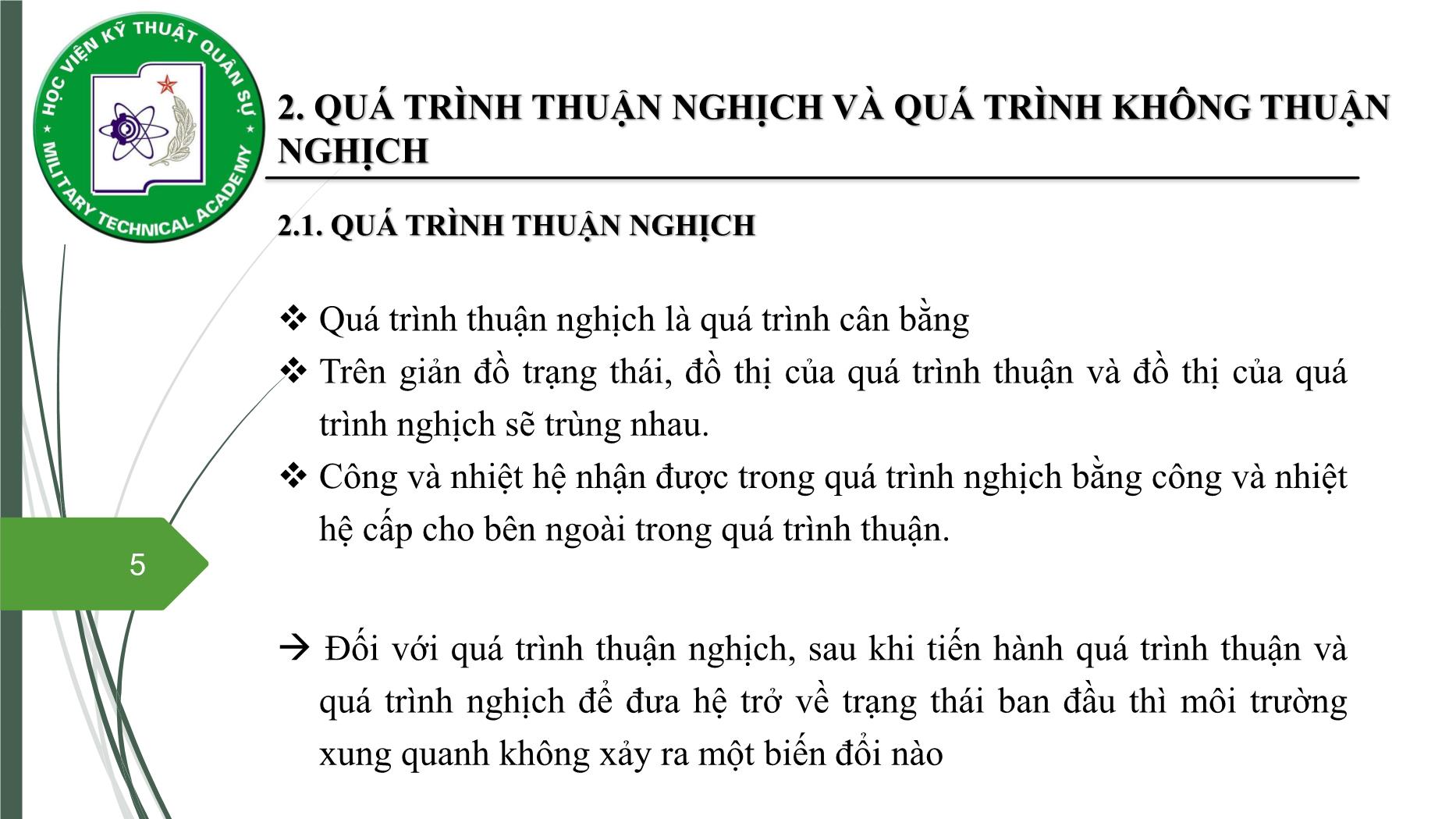 HỌC VIỆN KỸ THUẬT QUÂN SỰ
MILITARY TECHNICAL ACADEMY

2. QUÁ TRÌNH THUẬN NGHỊCH VÀ QUÁ TRÌNH KHÔNG THUẬN NGHỊCH

2.1. QUÁ TRÌNH THUẬN NGHỊCH

❖ Quá trình thuận nghịch là quá trình cân bằng
❖ Trên giản đồ trạng thái, đồ thị của quá trình thuận và đồ thị của quá trình nghịch sẽ trùng nhau.
❖ Công và nhiệt hệ nhận được trong quá trình nghịch bằng công và nhiệt hệ cấp cho bên ngoài trong quá trình thuận.

5

→ Đối với quá trình thuận nghịch, sau khi tiến hành quá trình thuận và quá trình nghịch để đưa hệ trở về trạng thái ban đầu thì môi trường xung quanh không xảy ra một biến đổi nào